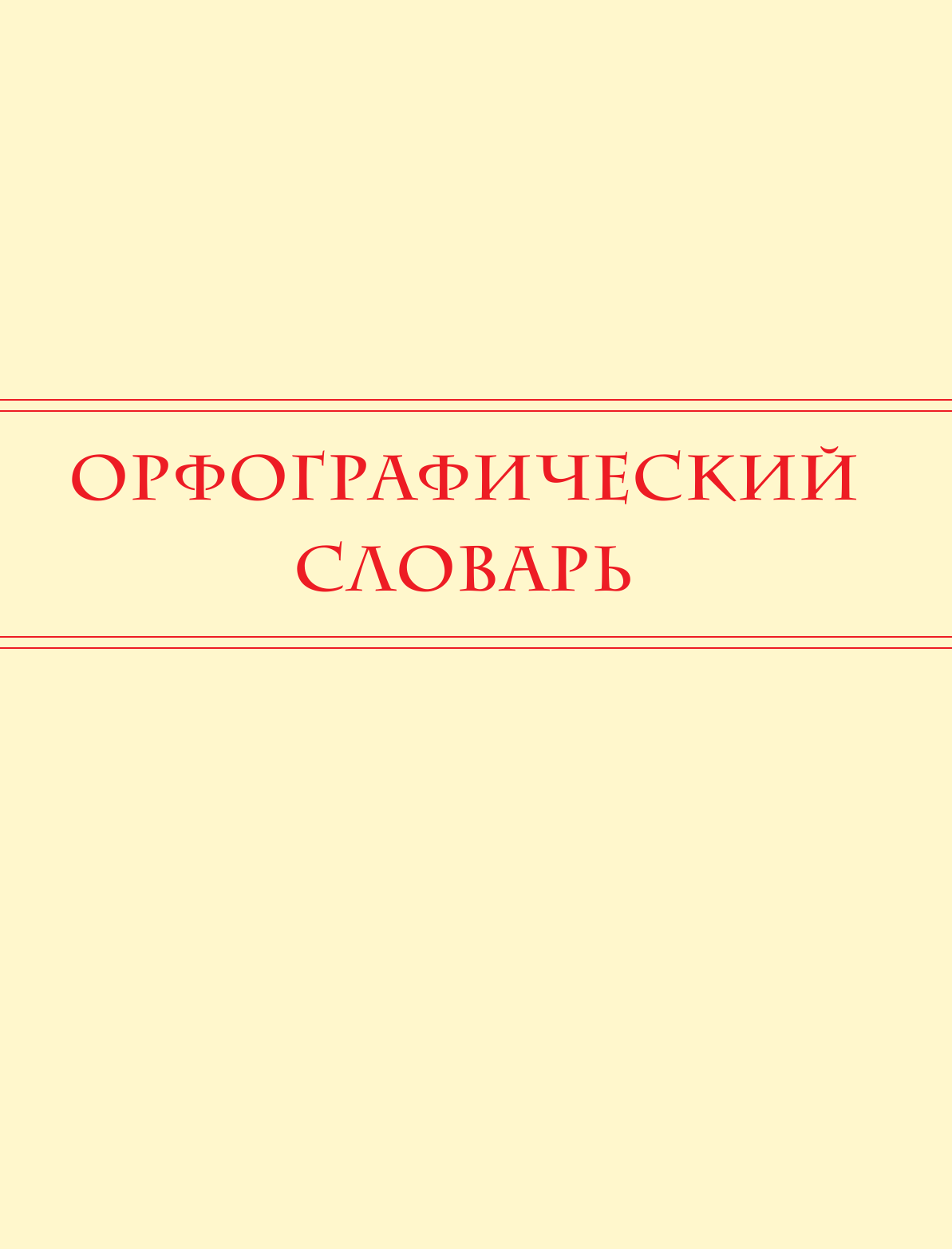 ОРФОГРАФИЧЕСКИЙ СЛОВАРЬ